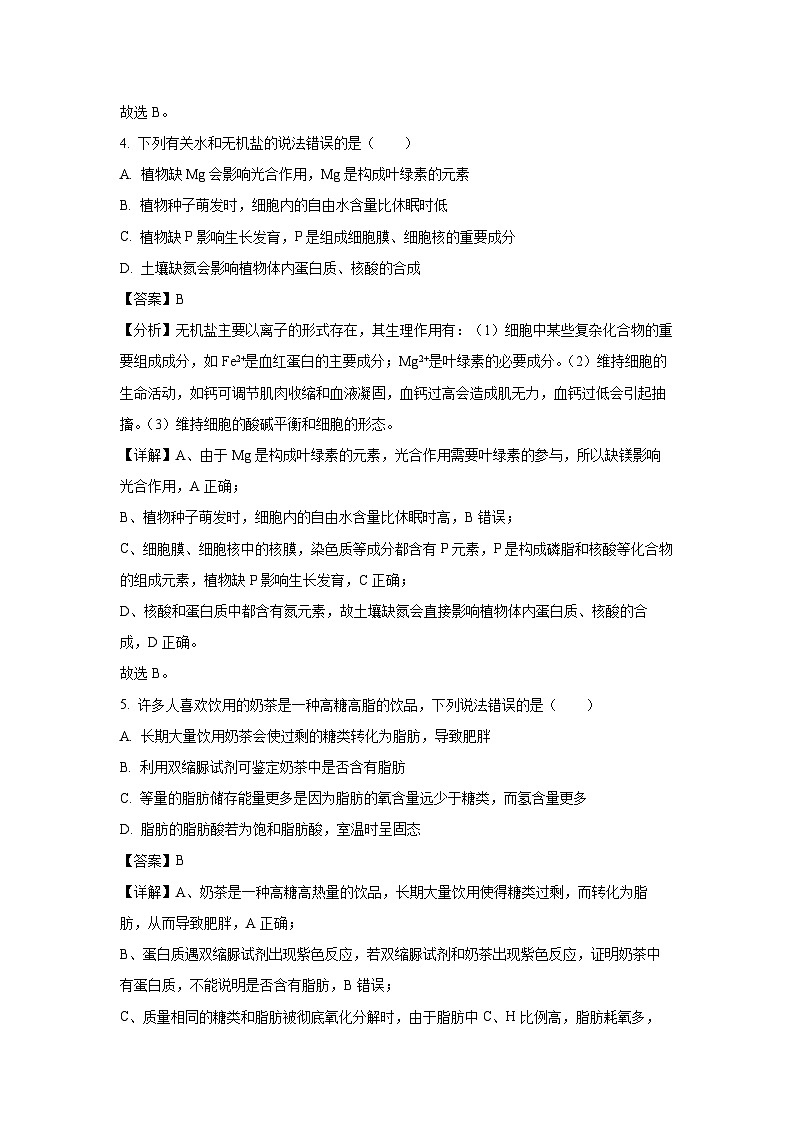 故选 B。

4. 下列有关水和无机盐的说法错误的是（　　）

A. 植物缺 Mg 会影响光合作用，Mg 是构成叶绿素的元素

B. 植物种子萌发时，细胞内的自由水含量比休眠时低

C. 植物缺 P 影响生长发育，P 是组成细胞膜、细胞核的重要成分

D. 土壤缺氮会影响植物体内蛋白质、核酸的合成

【答案】B

【分析】无机盐主要以离子的形式存在，其生理作用有：（1）细胞中某些复杂化合物的重要组成成分，如 $Fe^{2+}$是血红蛋白的主要成分；$Mg^{2+}$是叶绿素的必要成分。（2）维持细胞的生命活动，如钙可调节肌肉收缩和血液凝固，血钙过高会造成肌无力，血钙过低会引起抽搐。（3）维持细胞的酸碱平衡和细胞的形态。

【详解】A、由于 Mg 是构成叶绿素的元素，光合作用需要叶绿素的参与，所以缺镁影响光合作用，A 正确；

B、植物种子萌发时，细胞内的自由水含量比休眠时高，B 错误；

C、细胞膜、细胞核中的核膜，染色质等成分都含有 P 元素，P 是构成磷脂和核酸等化合物的组成元素，植物缺 P 影响生长发育，C 正确；

D、核酸和蛋白质中都含有氮元素，故土壤缺氮会直接影响植物体内蛋白质、核酸的合成，D 正确。

故选 B。

5. 许多人喜欢饮用的奶茶是一种高糖高脂的饮品，下列说法错误的是（　　）

A. 长期大量饮用奶茶会使过剩的糖类转化为脂肪，导致肥胖

B. 利用双缩脲试剂可鉴定奶茶中是否含有脂肪

C. 等量的脂肪储存能量更多是因为脂肪的氧含量远少于糖类，而氢含量更多

D. 脂肪的脂肪酸若为饱和脂肪酸，室温时呈固态

【答案】B

【详解】A、奶茶是一种高糖高热量的饮品，长期大量饮用使得糖类过剩，而转化为脂肪，从而导致肥胖，A 正确；

B、蛋白质遇双缩脲试剂出现紫色反应，若双缩脲试剂和奶茶出现紫色反应，证明奶茶中有蛋白质，不能说明是否含有脂肪，B 错误；

C、质量相同的糖类和脂肪被彻底氧化分解时，由于脂肪中 C、H 比例高，脂肪耗氧多，